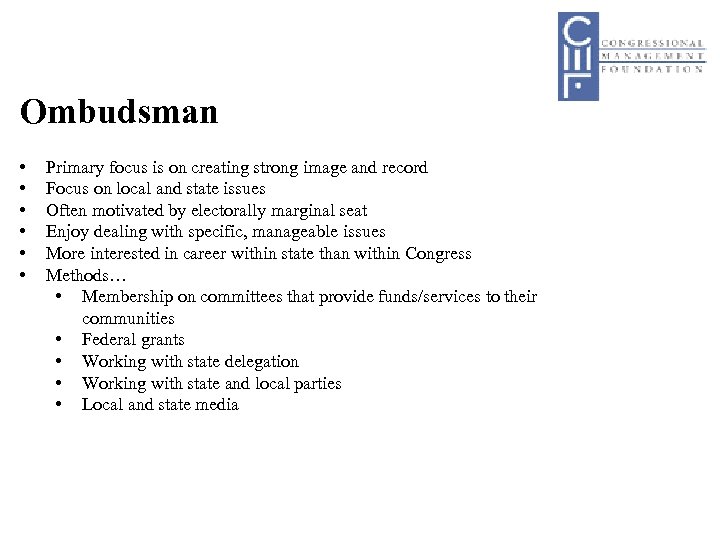 CMF
CONGRESSIONAL
MANAGEMENT
FOUNDATION

Ombudsman

• Primary focus is on creating strong image and record
• Focus on local and state issues
• Often motivated by electorally marginal seat
• Enjoy dealing with specific, manageable issues
• More interested in career within state than within Congress
• Methods…
  • Membership on committees that provide funds/services to their communities
  • Federal grants
  • Working with state delegation
  • Working with state and local parties
  • Local and state media